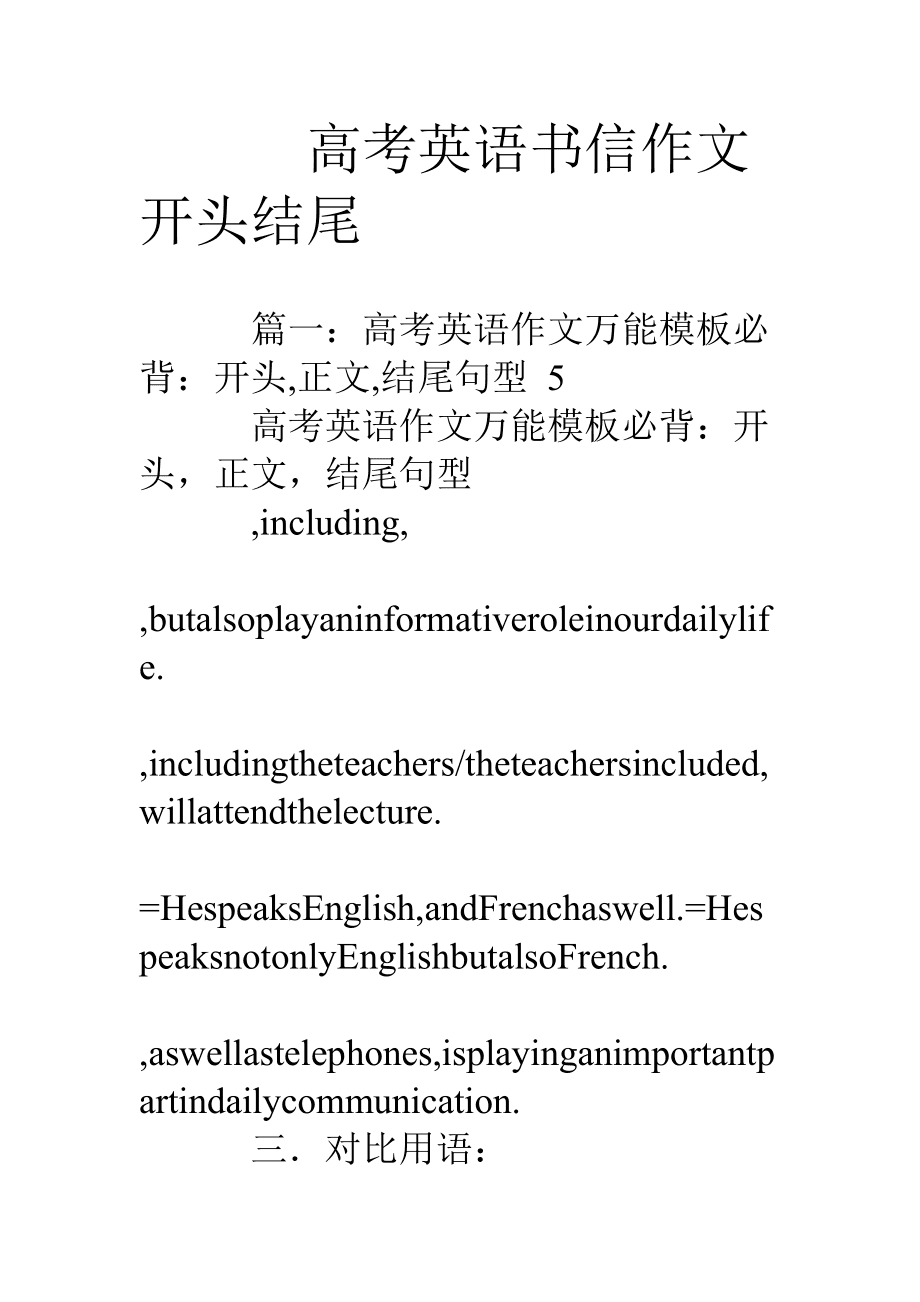 高考英语书信作文开头结尾

篇一：高考英语作文万能模板必背：开头,正文,结尾句型 5

高考英语作文万能模板必背：开头，正文，结尾句型

,including,

,butalsoplayaninformativeroleinourdailylife.

,includingtheteachers/theteachersincluded,willattendthelecture.

=HespeaksEnglish,andFrenchaswell.=HespeaksnotonlyEnglishbutalsoFrench.

,aswellastelephones,isplayinganimportantpartindailycommunication.

三．对比用语：